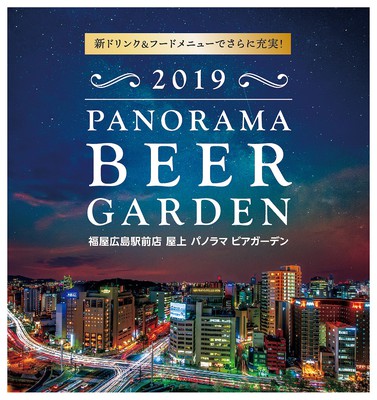 新ドリンク&フードメニューでさらに充実!

2019

PANORAMA
BEER
GARDEN

福屋広島駅前店 屋上 パノラマ ビアガーデン